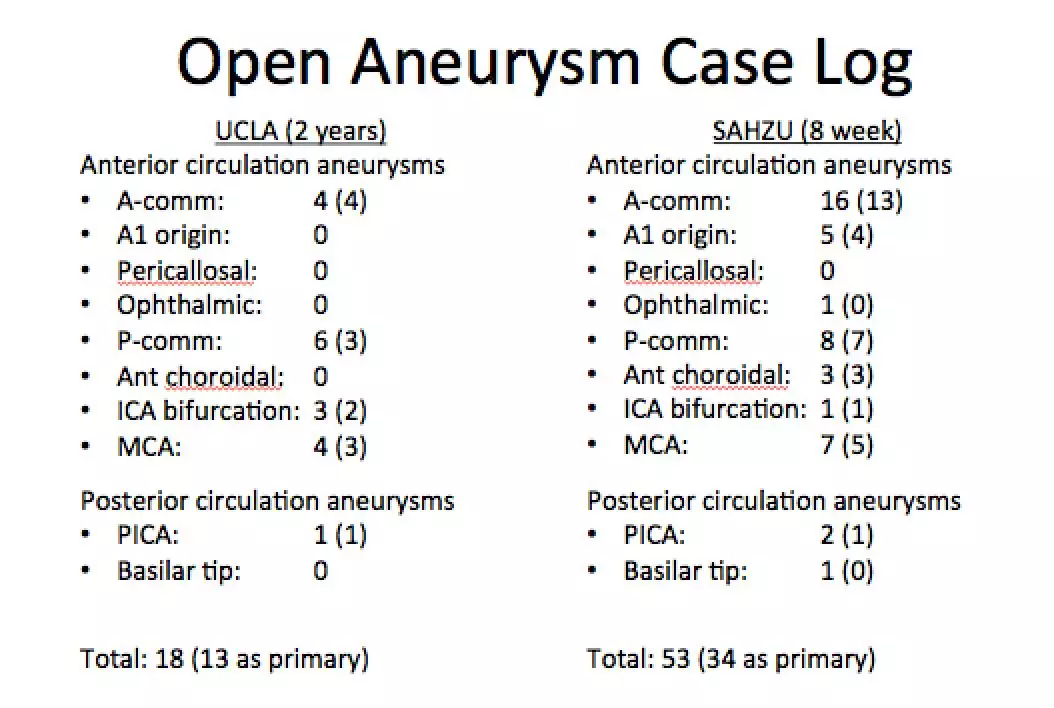 Open Aneurysm Case Log

UCLA (2 years)
Anterior circulation aneurysms
• A-comm: 4 (4)
• A1 origin: 0
• Pericallosal: 0
• Ophthalmic: 0
• P-comm: 6 (3)
• Ant choroidal: 0
• ICA bifurcation: 3 (2)
• MCA: 4 (3)

Posterior circulation aneurysms
• PICA: 1 (1)
• Basilar tip: 0

Total: 18 (13 as primary)

SAHZU (8 week)
Anterior circulation aneurysms
• A-comm: 16 (13)
• A1 origin: 5 (4)
• Pericallosal: 0
• Ophthalmic: 1 (0)
• P-comm: 8 (7)
• Ant choroidal: 3 (3)
• ICA bifurcation: 1 (1)
• MCA: 7 (5)

Posterior circulation aneurysms
• PICA: 2 (1)
• Basilar tip: 1 (0)

Total: 53 (34 as primary)